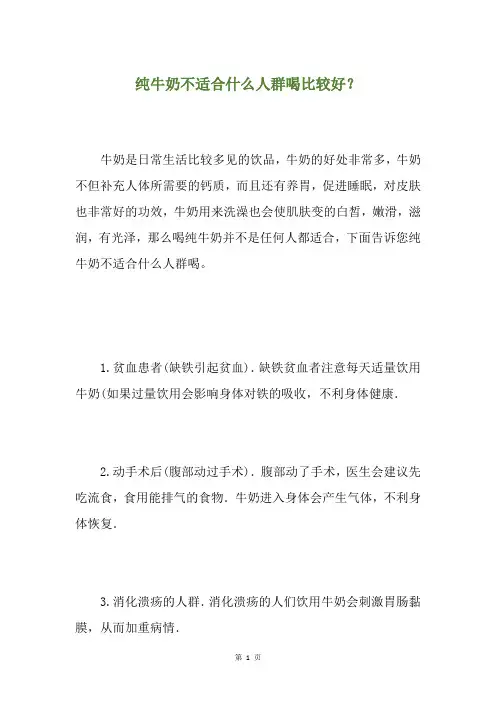 纯牛奶不适合什么人群喝比较好？

牛奶是日常生活比较多见的饮品，牛奶的好处非常多，牛奶不但补充人体所需要的钙质，而且还有养胃，促进睡眠，对皮肤也非常好的功效，牛奶用来洗澡也会使肌肤变的白皙，嫩滑，滋润，有光泽，那么喝纯牛奶并不是任何人都适合，下面告诉您纯牛奶不适合什么人群喝。

1.贫血患者(缺铁引起贫血)．缺铁贫血者注意每天适量饮用牛奶(如果过量饮用会影响身体对铁的吸收，不利身体健康．

2.动手术后(腹部动过手术)．腹部动了手术，医生会建议先吃流食，食用能排气的食物．牛奶进入身体会产生气体，不利身体恢复．

3.消化溃疡的人群．消化溃疡的人们饮用牛奶会刺激胃肠黏膜，从而加重病情．

第 1 页